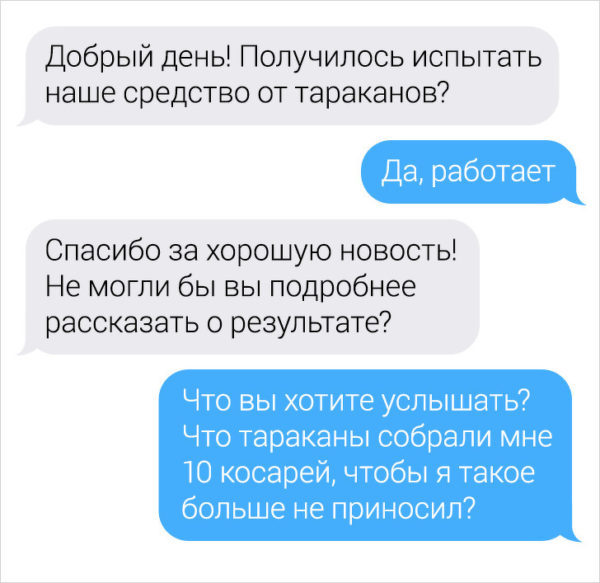 Добрый день! Получилось испытать наше средство от тараканов?

Да, работает

Спасибо за хорошую новость! Не могли бы вы подробнее рассказать о результате?

Что вы хотите услышать? Что тараканы собрали мне 10 косарей, чтобы я такое больше не приносил?